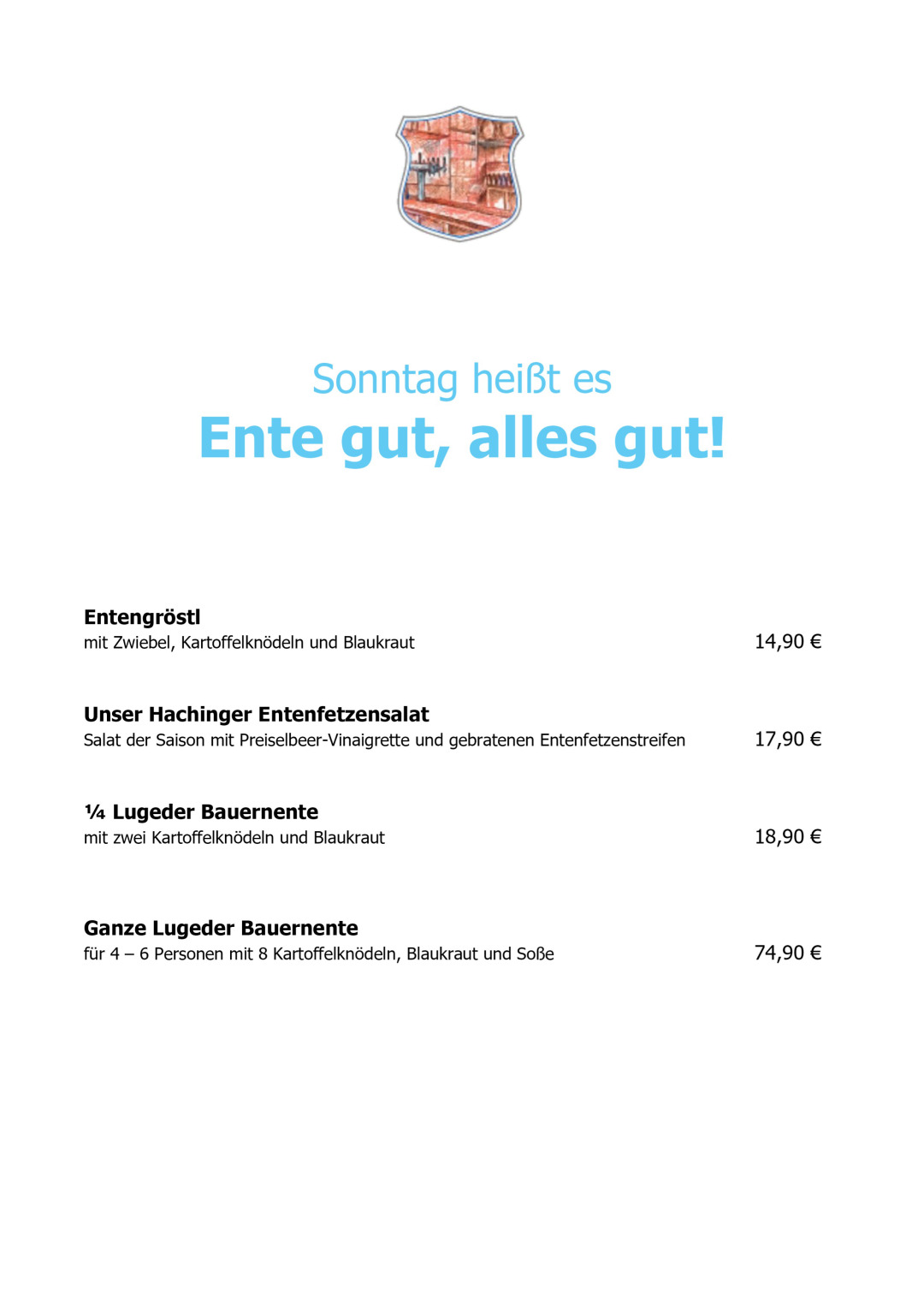 Sonntag heißt es
Ente gut, alles gut!

Entengröstl
mit Zwiebel, Kartoffelknödeln und Blaukraut 14,90 €

Unser Hachinger Entenfetzensalat
Salat der Saison mit Preiselbeer-Vinaigrette und gebratenen Entenfetzenstreifen 17,90 €

¼ Lugeder Bauernente
mit zwei Kartoffelknödeln und Blaukraut 18,90 €

Ganze Lugeder Bauernente
für 4 – 6 Personen mit 8 Kartoffelknödeln, Blaukraut und Soße 74,90 €